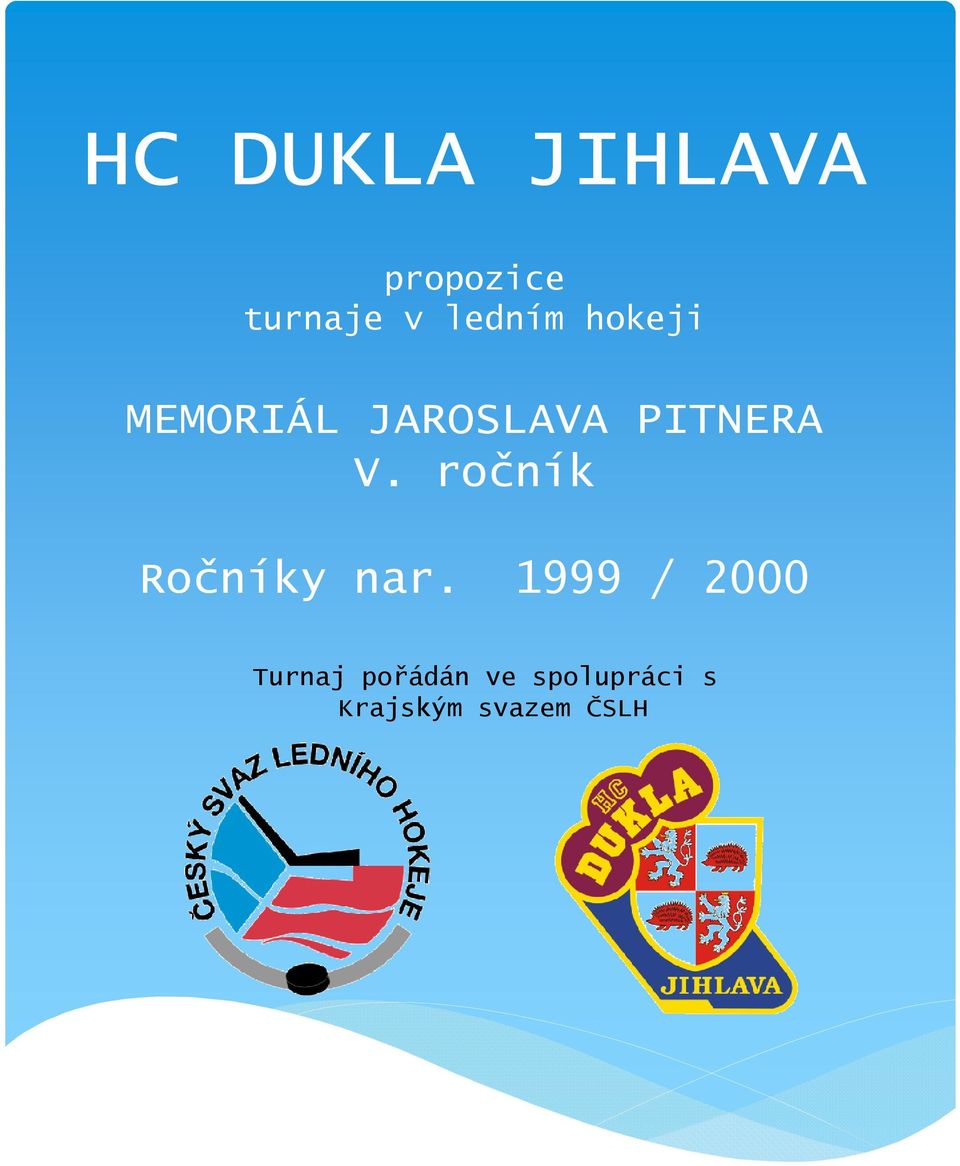 HC DUKLA JIHLAVA

propozice
turnaje v ledním hokeji

MEMORIÁL JAROSLAVA PITNERA
V. ročník

Ročníky nar. 1999 / 2000

Turnaj pořádán ve spolupráci s
Krajským svazem ČSLH

ČESKÝ SVAZ LEDNÍHO HOKEJE

HC DUKLA JIHLAVA